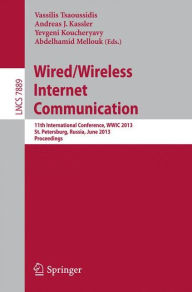 LNCS 7889

Vassilis Tsaoussidis
Andreas J. Kassler
Yevgeni Koucheryavy
Abdelhamid Mellouk (Eds.)

Wired/Wireless Internet Communication

11th International Conference, WWIC 2013
St. Petersburg, Russia, June 2013
Proceedings

Springer